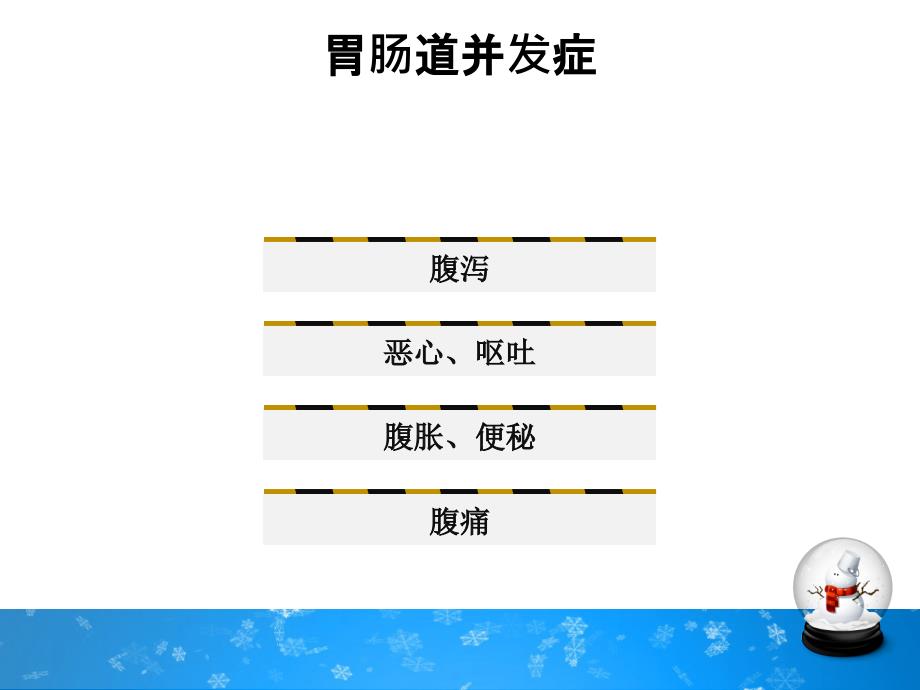 胃肠道并发症

腹泻

恶心、呕吐

腹胀、便秘

腹痛